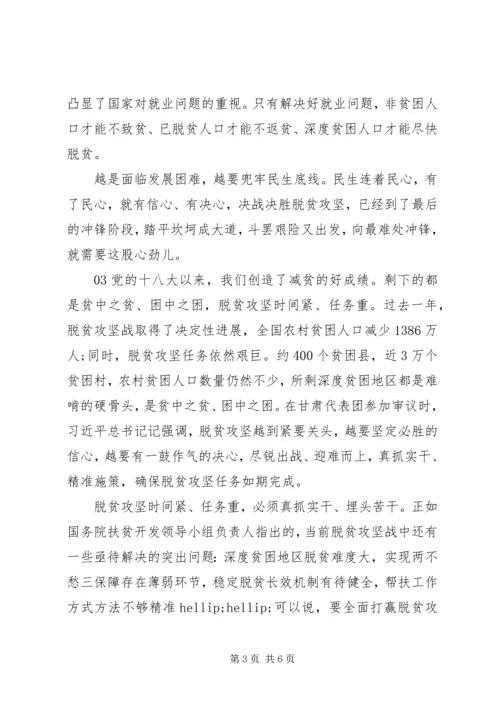 凸显了国家对就业问题的重视。只有解决好就业问题，非贫困人口才能不致贫、已脱贫人口才能不返贫、深度贫困人口才能尽快脱贫。

越是面临发展困难，越要兜牢民生底线。民生连着民心，有了民心，就有信心、有决心，决战决胜脱贫攻坚，已经到了最后的冲锋阶段，踏平坎坷成大道，斗罢艰险又出发，向最难处冲锋，就需要这股心劲儿。

03 党的十八大以来，我们创造了减贫的好成绩。剩下的都是贫中之贫、困中之困，脱贫攻坚时间紧、任务重。过去一年，脱贫攻坚战取得了决定性进展，全国农村贫困人口减少 1386 万人;同时，脱贫攻坚任务依然艰巨。约 400 个贫困县，近 3 万个贫困村，农村贫困人口数量仍然不少，所剩深度贫困地区都是难啃的硬骨头，是贫中之贫、困中之困。在甘肃代表团参加审议时，习近平总书记记强调，脱贫攻坚越到紧要关头，越要坚定必胜的信心，越要有一鼓作气的决心，尽锐出战、迎难而上，真抓实干、精准施策，确保脱贫攻坚任务如期完成。

脱贫攻坚时间紧、任务重，必须真抓实干、埋头苦干。正如国务院扶贫开发领导小组负责人指出的，当前脱贫攻坚战中还有一些亟待解决的突出问题:深度贫困地区脱贫难度大，实现两不愁三保障存在薄弱环节，稳定脱贫长效机制有待健全，帮扶工作方式方法不够精准 hellip;hellip;可以说，要全面打赢脱贫攻

第 3 页 共 6 页